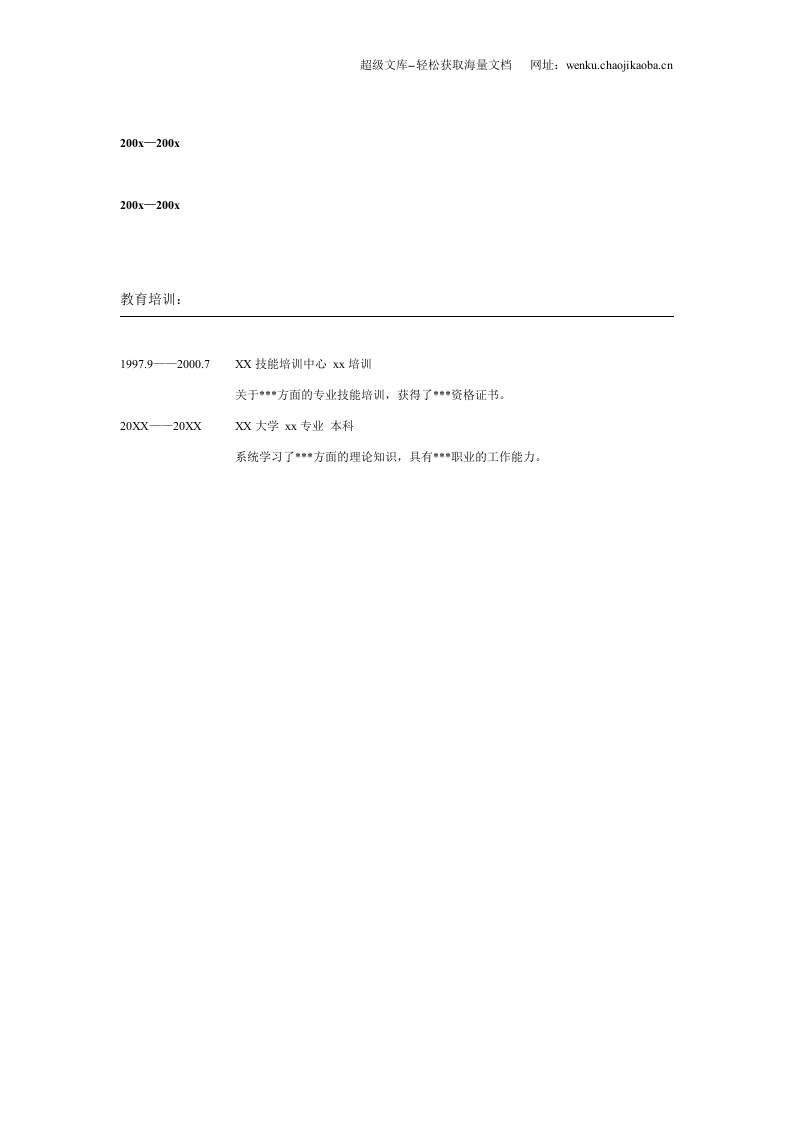 超级文库–轻松获取海量文档 网址：wenku.chaojikaoba.cn

200x—200x

200x—200x

教育培训：

1997.9——2000.7 XX技能培训中心 xx培训

关于***方面的专业技能培训，获得了***资格证书。

20XX——20XX XX大学 xx专业 本科

系统学习了***方面的理论知识，具有***职业的工作能力。